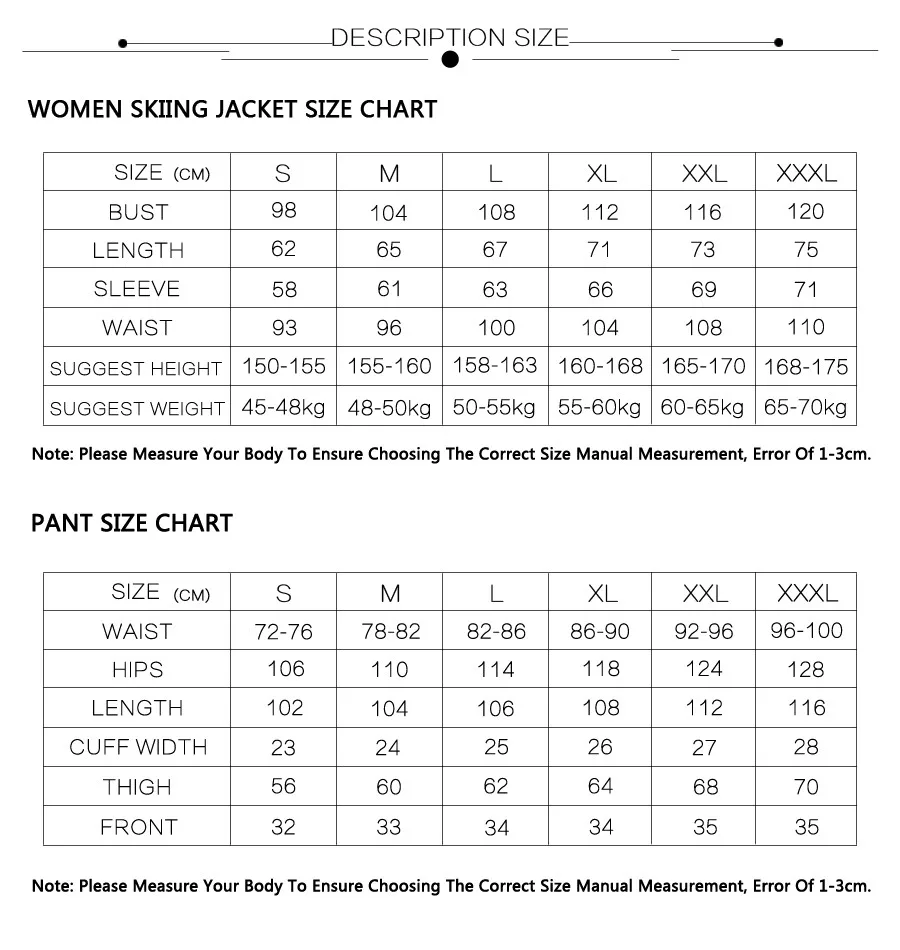 DESCRIPTION SIZE

WOMEN SKIING JACKET SIZE CHART

| SIZE (CM) | S | M | L | XL | XXL | XXXL |
|---|---|---|---|---|---|---|
| BUST | 98 | 104 | 108 | 112 | 116 | 120 |
| LENGTH | 62 | 65 | 67 | 71 | 73 | 75 |
| SLEEVE | 58 | 61 | 63 | 66 | 69 | 71 |
| WAIST | 93 | 96 | 100 | 104 | 108 | 110 |
| SUGGEST HEIGHT | 150-155 | 155-160 | 158-163 | 160-168 | 165-170 | 168-175 |
| SUGGEST WEIGHT | 45-48kg | 48-50kg | 50-55kg | 55-60kg | 60-65kg | 65-70kg |

Note: Please Measure Your Body To Ensure Choosing The Correct Size Manual Measurement, Error Of 1-3cm.

PANT SIZE CHART

| SIZE (CM) | S | M | L | XL | XXL | XXXL |
|---|---|---|---|---|---|---|
| WAIST | 72-76 | 78-82 | 82-86 | 86-90 | 92-96 | 96-100 |
| HIPS | 106 | 110 | 114 | 118 | 124 | 128 |
| LENGTH | 102 | 104 | 106 | 108 | 112 | 116 |
| CUFF WIDTH | 23 | 24 | 25 | 26 | 27 | 28 |
| THIGH | 56 | 60 | 62 | 64 | 68 | 70 |
| FRONT | 32 | 33 | 34 | 34 | 35 | 35 |

Note: Please Measure Your Body To Ensure Choosing The Correct Size Manual Measurement, Error Of 1-3cm.